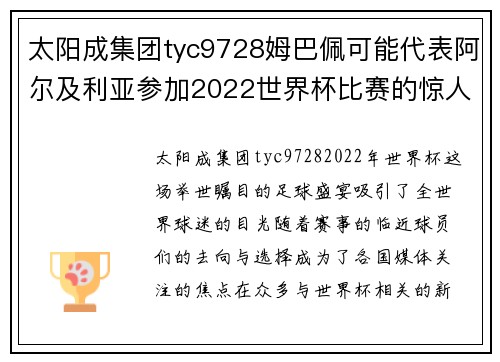 太阳成集团tyc9728姆巴佩可能代表阿尔及利亚参加2022世界杯比赛的惊人

太阳成集团tyc97282022年世界杯这场举世瞩目的足球盛宴吸引了全世界球迷的目光随着赛事的临近球员们的去向与选择成为了各国媒体关注的焦点在众多与世界杯相关的新